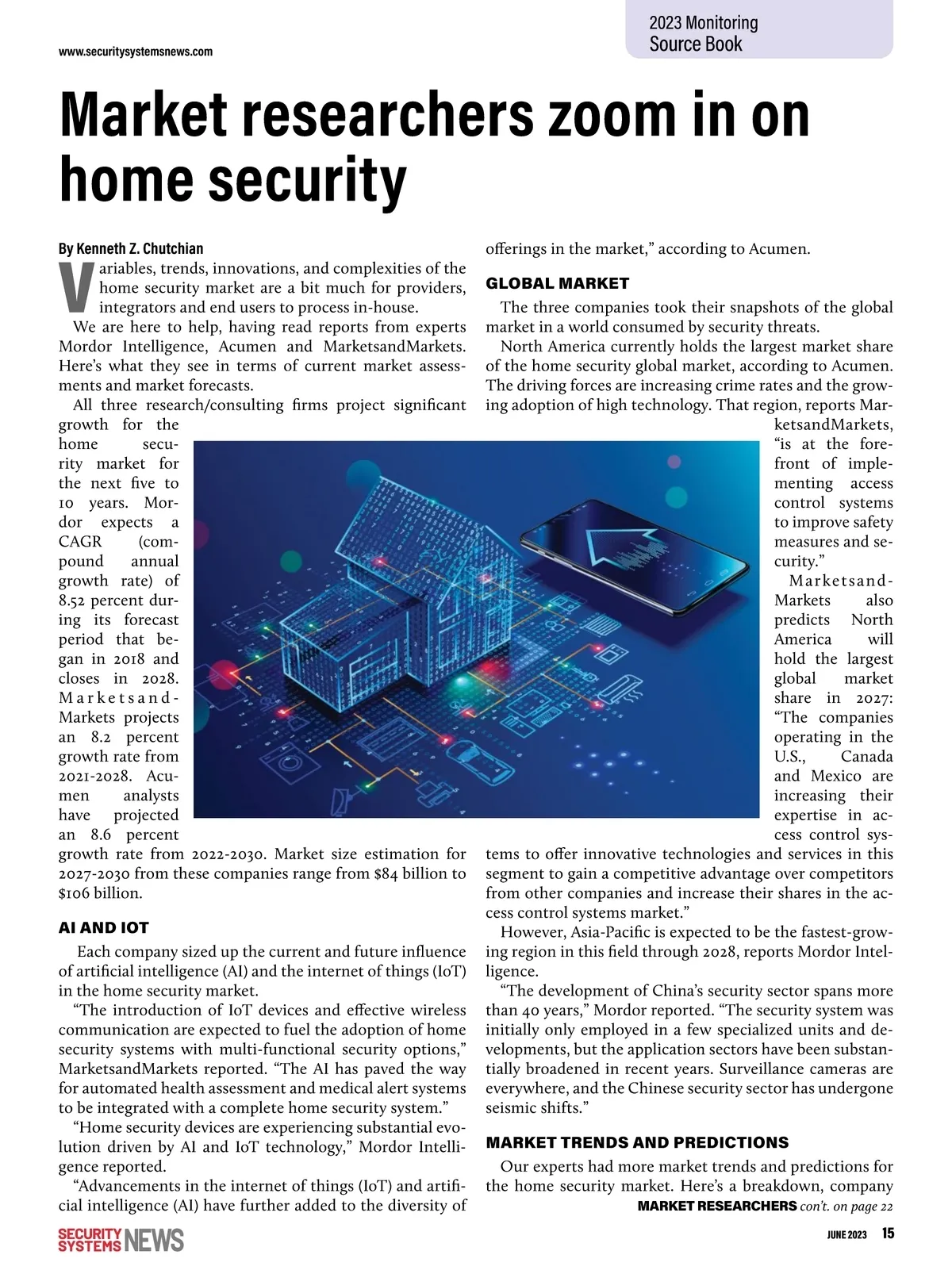 www.securitysystemsnews.com

2023 Monitoring Source Book

Market researchers zoom in on home security

By Kenneth Z. Chutchian

Variables, trends, innovations, and complexities of the home security market are a bit much for providers, integrators and end users to process in-house.

We are here to help, having read reports from experts Mordor Intelligence, Acumen and MarketsandMarkets. Here's what they see in terms of current market assessments and market forecasts.

All three research/consulting firms project significant growth for the home security market for the next five to 10 years. Mordor expects a CAGR (compound annual growth rate) of 8.52 percent during its forecast period that began in 2018 and closes in 2028. MarketsandMarkets projects an 8.2 percent growth rate from 2021-2028. Acumen analysts have projected an 8.6 percent growth rate from 2022-2030. Market size estimation for 2027-2030 from these companies range from $84 billion to $106 billion.

AI AND IOT

Each company sized up the current and future influence of artificial intelligence (AI) and the internet of things (IoT) in the home security market.

"The introduction of IoT devices and effective wireless communication are expected to fuel the adoption of home security systems with multi-functional security options," MarketsandMarkets reported. "The AI has paved the way for automated health assessment and medical alert systems to be integrated with a complete home security system."

"Home security devices are experiencing substantial evolution driven by AI and IoT technology," Mordor Intelligence reported.

"Advancements in the internet of things (IoT) and artificial intelligence (AI) have further added to the diversity of offerings in the market," according to Acumen.

GLOBAL MARKET

The three companies took their snapshots of the global market in a world consumed by security threats.

North America currently holds the largest market share of the home security global market, according to Acumen. The driving forces are increasing crime rates and the growing adoption of high technology. That region, reports MarketsandMarkets, "is at the forefront of implementing access control systems to improve safety measures and security."

MarketsandMarkets also predicts North America will hold the largest global market share in 2027: "The companies operating in the U.S., Canada and Mexico are increasing their expertise in access control systems to offer innovative technologies and services in this segment to gain a competitive advantage over competitors from other companies and increase their shares in the access control systems market."

However, Asia-Pacific is expected to be the fastest-growing region in this field through 2028, reports Mordor Intelligence.

"The development of China's security sector spans more than 40 years," Mordor reported. "The security system was initially only employed in a few specialized units and developments, but the application sectors have been substantially broadened in recent years. Surveillance cameras are everywhere, and the Chinese security sector has undergone seismic shifts."

MARKET TRENDS AND PREDICTIONS

Our experts had more market trends and predictions for the home security market. Here's a breakdown, company

MARKET RESEARCHERS con't. on page 22

SECURITY SYSTEMS NEWS

JUNE 2023 15